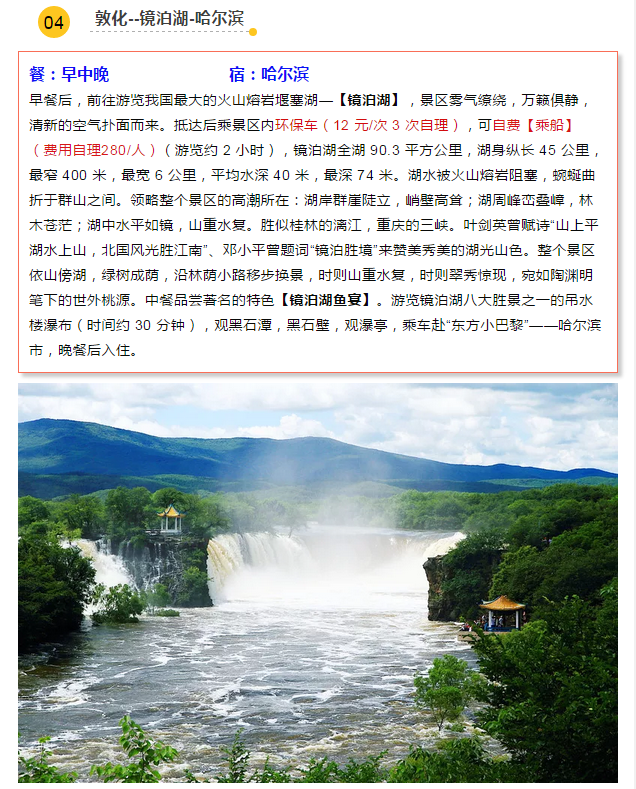 04 敦化--镜泊湖-哈尔滨

餐：早中晚 宿：哈尔滨

早餐后，前往游览我国最大的火山熔岩堰塞湖—【镜泊湖】，景区雾气缭绕，万籁俱静，清新的空气扑面而来。抵达后乘景区内环保车（12 元/次 3 次自理），可自费【乘船】（费用自理280/人）（游览约 2 小时），镜泊湖全湖 90.3 平方公里，湖身纵长 45 公里，最窄 400 米，最宽 6 公里，平均水深 40 米，最深 74 米。湖水被火山熔岩阻塞，蜿蜒曲折于群山之间。领略整个景区的高潮所在：湖岸群崖陡立，峭壁高耸；湖周峰峦叠嶂，林木苍茫；湖中水平如镜，山重水复。胜似桂林的漓江，重庆的三峡。叶剑英曾赋诗“山上平湖水上山，北国风光胜江南”、邓小平曾题词“镜泊胜境”来赞美秀美的湖光山色。整个景区依山傍湖，绿树成荫，沿林荫小路移步换景，时则山重水复，时则翠秀惊现，宛如陶渊明笔下的世外桃源。中餐品尝著名的特色【镜泊湖鱼宴】。游览镜泊湖八大胜景之一的吊水楼瀑布（时间约 30 分钟），观黑石潭，黑石壁，观瀑亭，乘车赴“东方小巴黎”——哈尔滨市，晚餐后入住。